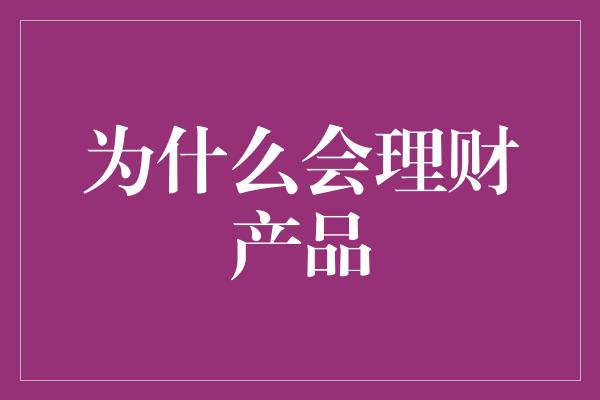 为什么会理财产品